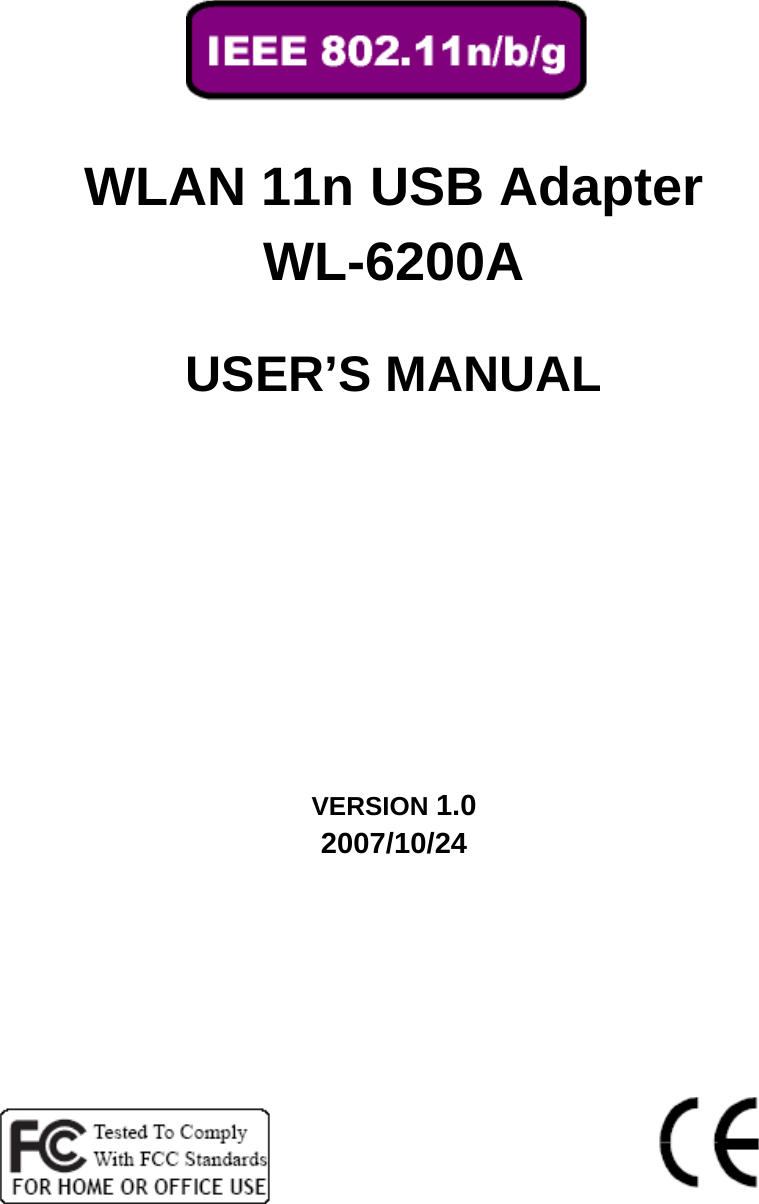 IEEE 802.11n/b/g

WLAN 11n USB Adapter
WL-6200A

USER'S MANUAL

VERSION 1.0
2007/10/24

FC Tested To Comply With FCC Standards
FOR HOME OR OFFICE USE

CE